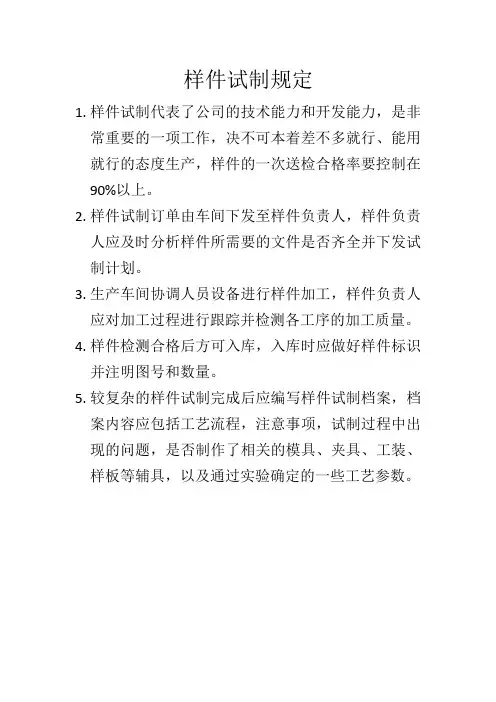 样件试制规定

1. 样件试制代表了公司的技术能力和开发能力，是非常重要的一项工作，决不可本着差不多就行、能用就行的态度生产，样件的一次送检合格率要控制在90%以上。

2. 样件试制订单由车间下发至样件负责人，样件负责人应及时分析样件所需要的文件是否齐全并下发试制计划。

3. 生产车间协调人员设备进行样件加工，样件负责人应对加工过程进行跟踪并检测各工序的加工质量。

4. 样件检测合格后方可入库，入库时应做好样件标识并注明图号和数量。

5. 较复杂的样件试制完成后应编写样件试制档案，档案内容应包括工艺流程，注意事项，试制过程中出现的问题，是否制作了相关的模具、夹具、工装、样板等辅具，以及通过实验确定的一些工艺参数。